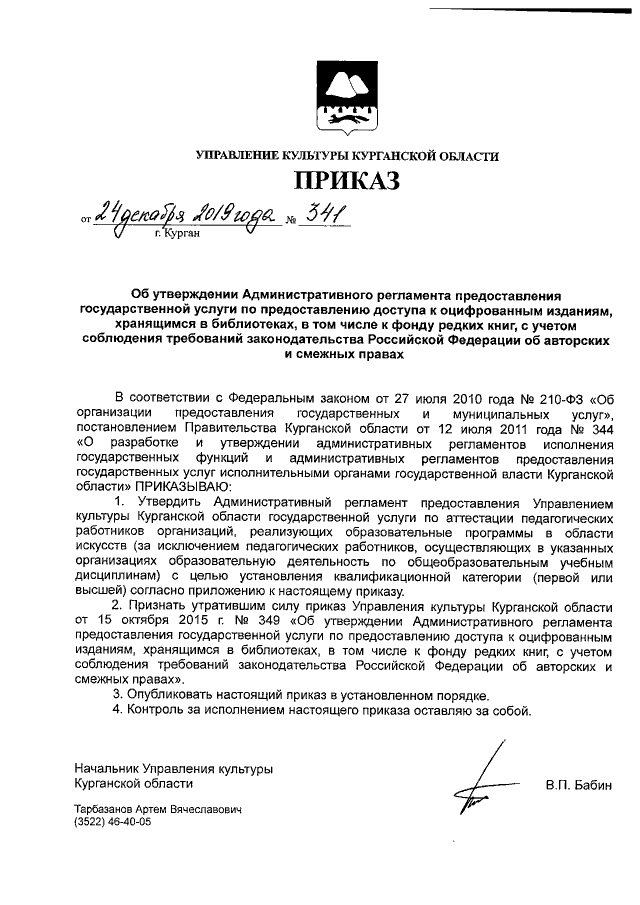 УПРАВЛЕНИЕ КУЛЬТУРЫ КУРГАНСКОЙ ОБЛАСТИ

ПРИКАЗ

от 24 декабря 2019 года № 341
г. Курган

Об утверждении Административного регламента предоставления государственной услуги по предоставлению доступа к оцифрованным изданиям, хранящимся в библиотеках, в том числе к фонду редких книг, с учетом соблюдения требований законодательства Российской Федерации об авторских и смежных правах

В соответствии с Федеральным законом от 27 июля 2010 года № 210-ФЗ «Об организации предоставления государственных и муниципальных услуг», постановлением Правительства Курганской области от 12 июля 2011 года № 344 «О разработке и утверждении административных регламентов исполнения государственных функций и административных регламентов предоставления государственных услуг исполнительными органами государственной власти Курганской области» ПРИКАЗЫВАЮ:

1. Утвердить Административный регламент предоставления Управлением культуры Курганской области государственной услуги по аттестации педагогических работников организаций, реализующих образовательные программы в области искусств (за исключением педагогических работников, осуществляющих в указанных организациях образовательную деятельность по общеобразовательным учебным дисциплинам) с целью установления квалификационной категории (первой или высшей) согласно приложению к настоящему приказу.

2. Признать утратившим силу приказ Управления культуры Курганской области от 15 октября 2015 г. № 349 «Об утверждении Административного регламента предоставления государственной услуги по предоставлению доступа к оцифрованным изданиям, хранящимся в библиотеках, в том числе к фонду редких книг, с учетом соблюдения требований законодательства Российской Федерации об авторских и смежных правах».

3. Опубликовать настоящий приказ в установленном порядке.

4. Контроль за исполнением настоящего приказа оставляю за собой.

Начальник Управления культуры Курганской области
В.П. Бабин

Тарбазанов Артем Вячеславович
(3522) 46-40-05